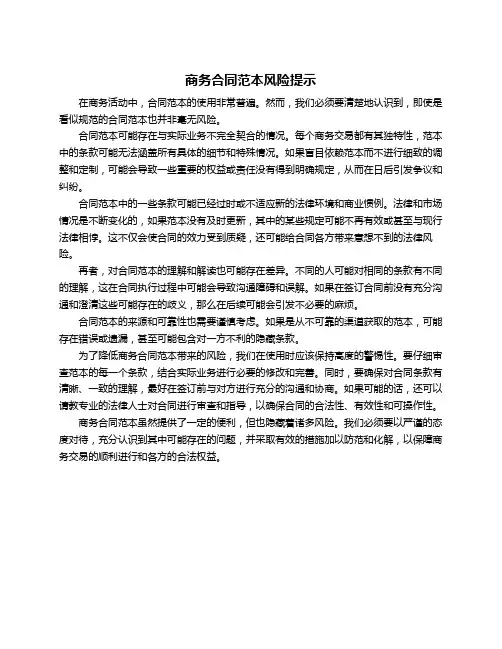 商务合同范本风险提示

在商务活动中，合同范本的使用非常普遍。然而，我们必须要清楚地认识到，即使是看似规范的合同范本也并非毫无风险。

合同范本可能存在与实际业务不完全契合的情况。每个商务交易都有其独特性，范本中的条款可能无法涵盖所有具体的细节和特殊情况。如果盲目依赖范本而不进行细致的调整和定制，可能会导致一些重要的权益或责任没有得到明确规定，从而在日后引发争议和纠纷。

合同范本中的一些条款可能已经过时或不适应新的法律环境和商业惯例。法律和市场情况是不断变化的，如果范本没有及时更新，其中的某些规定可能不再有效或甚至与现行法律相悖。这不仅会使合同的效力受到质疑，还可能给合同各方带来意想不到的法律风险。

再者，对合同范本的理解和解读也可能存在差异。不同的人可能对相同的条款有不同的理解，这在合同执行过程中可能会导致沟通障碍和误解。如果在签订合同前没有充分沟通和澄清这些可能存在的歧义，那么在后续可能会引发不必要的麻烦。

合同范本的来源和可靠性也需要谨慎考虑。如果是从不可靠的渠道获取的范本，可能存在错误或遗漏，甚至可能包含对一方不利的隐藏条款。

为了降低商务合同范本带来的风险，我们在使用时应该保持高度的警惕性。要仔细审查范本的每一个条款，结合实际业务进行必要的修改和完善。同时，要确保对合同条款有清晰、一致的理解，最好在签订前与对方进行充分的沟通和协商。如果可能的话，还可以请教专业的法律人士对合同进行审查和指导，以确保合同的合法性、有效性和可操作性。

商务合同范本虽然提供了一定的便利，但也隐藏着诸多风险。我们必须要以严谨的态度对待，充分认识到其中可能存在的问题，并采取有效的措施加以防范和化解，以保障商务交易的顺利进行和各方的合法权益。